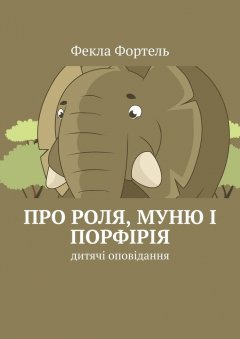 Фекла Фортель

ПРО РОЛЯ, МУНЮ І ПОРФІРІЯ

дитячі оповідання